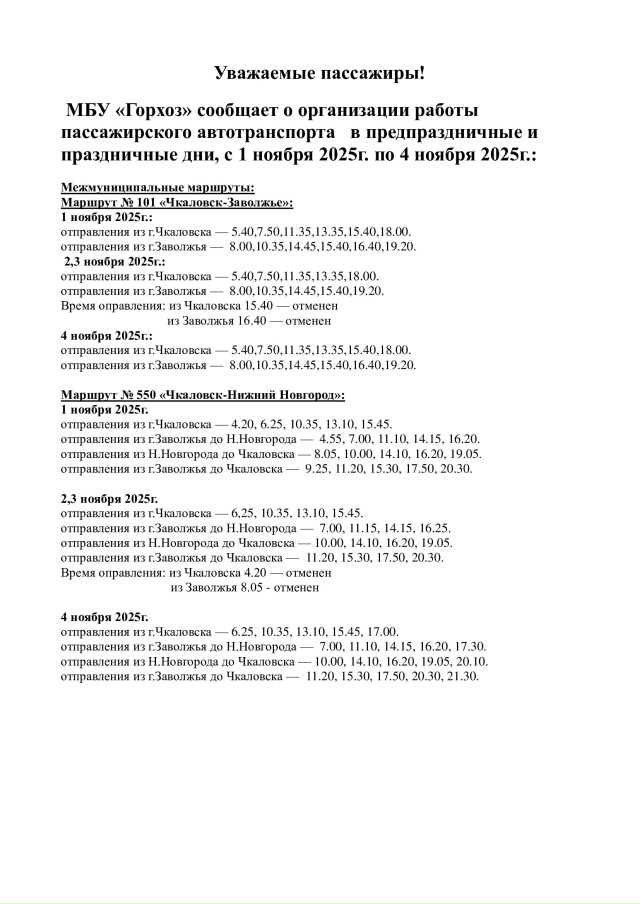 Уважаемые пассажиры!

МБУ «Горхоз» сообщает о организации работы пассажирского автотранспорта в предпраздничные и праздничные дни, с 1 ноября 2025г. по 4 ноября 2025г.:

Межмуниципальные маршруты:
Маршрут № 101 «Чкаловск-Заволжье»:
1 ноября 2025г.:
отправления из г.Чкаловска — 5.40,7.50,11.35,13.35,15.40,18.00.
отправления из г.Заволжья — 8.00,10.35,14.45,15.40,16.40,19.20.
2,3 ноября 2025г.:
отправления из г.Чкаловска — 5.40,7.50,11.35,13.35,18.00.
отправления из г.Заволжья — 8.00,10.35,14.45,15.40,19.20.
Время оправления: из Чкаловска 15.40 — отменен
из Заволжья 16.40 — отменен
4 ноября 2025г.:
отправления из г.Чкаловска — 5.40,7.50,11.35,13.35,15.40,18.00.
отправления из г.Заволжья — 8.00,10.35,14.45,15.40,16.40,19.20.

Маршрут № 550 «Чкаловск-Нижний Новгород»:
1 ноября 2025г.
отправления из г.Чкаловска — 4.20, 6.25, 10.35, 13.10, 15.45.
отправления из г.Заволжья до Н.Новгорода — 4.55, 7.00, 11.10, 14.15, 16.20.
отправления из Н.Новгорода до Чкаловска — 8.05, 10.00, 14.10, 16.20, 19.05.
отправления из г.Заволжья до Чкаловска — 9.25, 11.20, 15.30, 17.50, 20.30.

2,3 ноября 2025г.
отправления из г.Чкаловска — 6,25, 10.35, 13.10, 15.45.
отправления из г.Заволжья до Н.Новгорода — 7.00, 11.15, 14.15, 16.25.
отправления из Н.Новгорода до Чкаловска — 10.00, 14.10, 16.20, 19.05.
отправления из г.Заволжья до Чкаловска — 11.20, 15.30, 17.50, 20.30.
Время оправления: из Чкаловска 4.20 — отменен
из Заволжья 8.05 - отменен

4 ноября 2025г.
отправления из г.Чкаловска — 6.25, 10.35, 13.10, 15.45, 17.00.
отправления из г.Заволжья до Н.Новгорода — 7.00, 11.10, 14.15, 16.20, 17.30.
отправления из Н.Новгорода до Чкаловска — 10.00, 14.10, 16.20, 19.05, 20.10.
отправления из г.Заволжья до Чкаловска — 11.20, 15.30, 17.50, 20.30, 21.30.